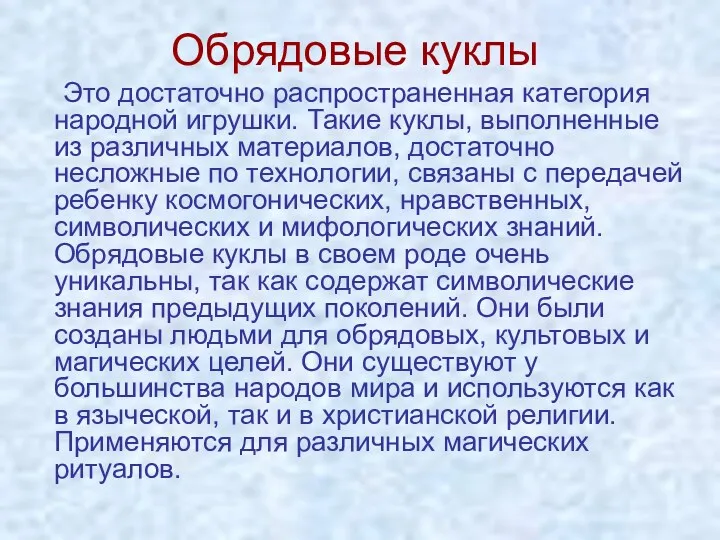 Обрядовые куклы

Это достаточно распространенная категория народной игрушки. Такие куклы, выполненные из различных материалов, достаточно несложные по технологии, связаны с передачей ребенку космогонических, нравственных, символических и мифологических знаний. Обрядовые куклы в своем роде очень уникальны, так как содержат символические знания предыдущих поколений. Они были созданы людьми для обрядовых, культовых и магических целей. Они существуют у большинства народов мира и используются как в языческой, так и в христианской религии. Применяются для различных магических ритуалов.